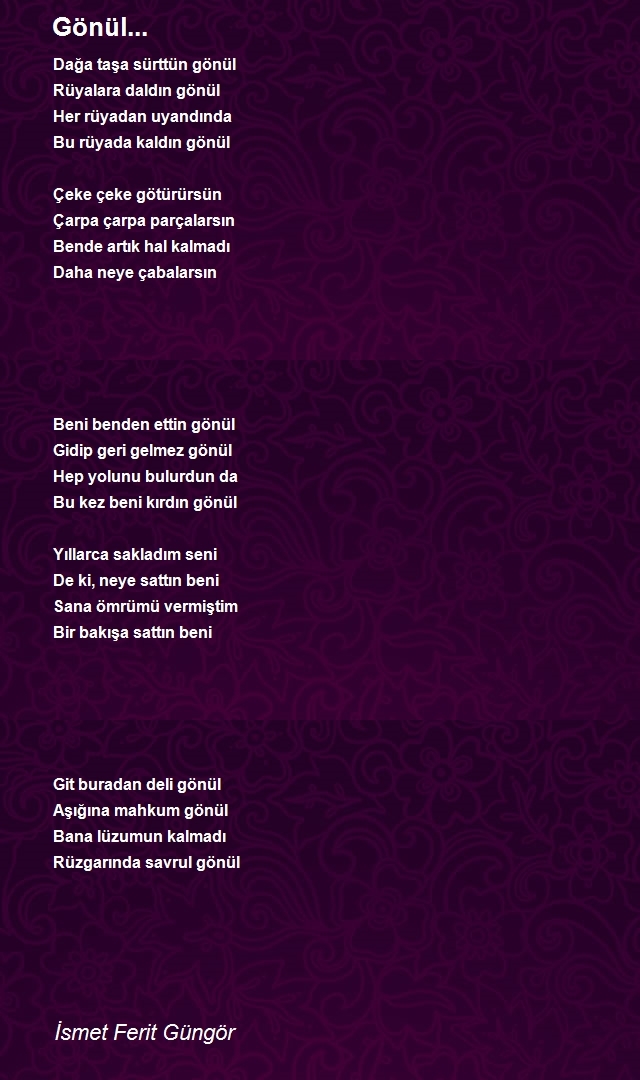 Gönül...

Dağa taşa sürttün gönül
Rüyalara daldın gönül
Her rüyadan uyandında
Bu rüyada kaldın gönül

Çeke çeke götürürsün
Çarpa çarpa parçalarsın
Bende artık hal kalmadı
Daha neye çabalarsın

Beni benden ettin gönül
Gidip geri gelmez gönül
Hep yolunu bulurdun da
Bu kez beni kırdın gönül

Yıllarca sakladım seni
De ki, neye sattın beni
Sana ömrümü vermiştim
Bir bakışa sattın beni

Git buradan deli gönül
Aşığına mahkum gönül
Bana lüzumun kalmadı
Rüzgarında savrul gönül

İsmet Ferit Güngör